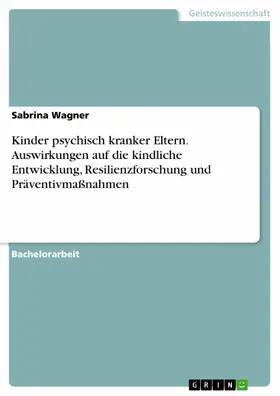 Geisteswissenschaft

Sabrina Wagner

Kinder psychisch kranker Eltern. Auswirkungen auf die kindliche Entwicklung, Resilienzforschung und Präventivmaßnahmen

Bachelorarbeit

GRIN